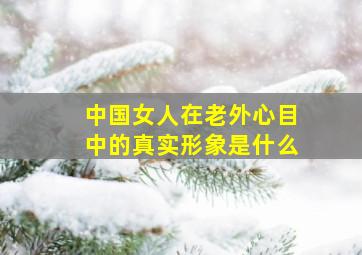 中国女人在老外心目中的真实形象是什么